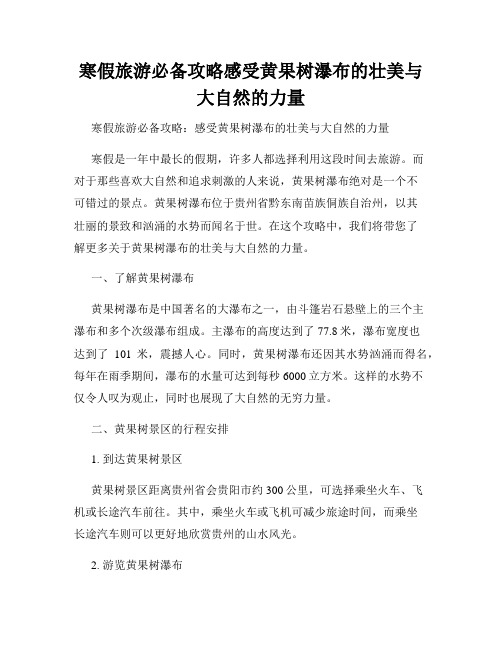 寒假旅游必备攻略感受黄果树瀑布的壮美与大自然的力量

寒假旅游必备攻略：感受黄果树瀑布的壮美与大自然的力量

寒假是一年中最长的假期，许多人都选择利用这段时间去旅游。而对于那些喜欢大自然和追求刺激的人来说，黄果树瀑布绝对是一个不可错过的景点。黄果树瀑布位于贵州省黔东南苗族侗族自治州，以其壮丽的景致和汹涌的水势而闻名于世。在这个攻略中，我们将带您了解更多关于黄果树瀑布的壮美与大自然的力量。

一、了解黄果树瀑布

黄果树瀑布是中国著名的大瀑布之一，由斗篷岩石悬壁上的三个主瀑布和多个次级瀑布组成。主瀑布的高度达到了 77.8 米，瀑布宽度也达到了 101 米，震撼人心。同时，黄果树瀑布还因其水势汹涌而得名，每年在雨季期间，瀑布的水量可达到每秒 6000 立方米。这样的水势不仅令人叹为观止，同时也展现了大自然的无穷力量。

二、黄果树景区的行程安排

1. 到达黄果树景区

黄果树景区距离贵州省会贵阳市约 300 公里，可选择乘坐火车、飞机或长途汽车前往。其中，乘坐火车或飞机可减少旅途时间，而乘坐长途汽车则可以更好地欣赏贵州的山水风光。

2. 游览黄果树瀑布